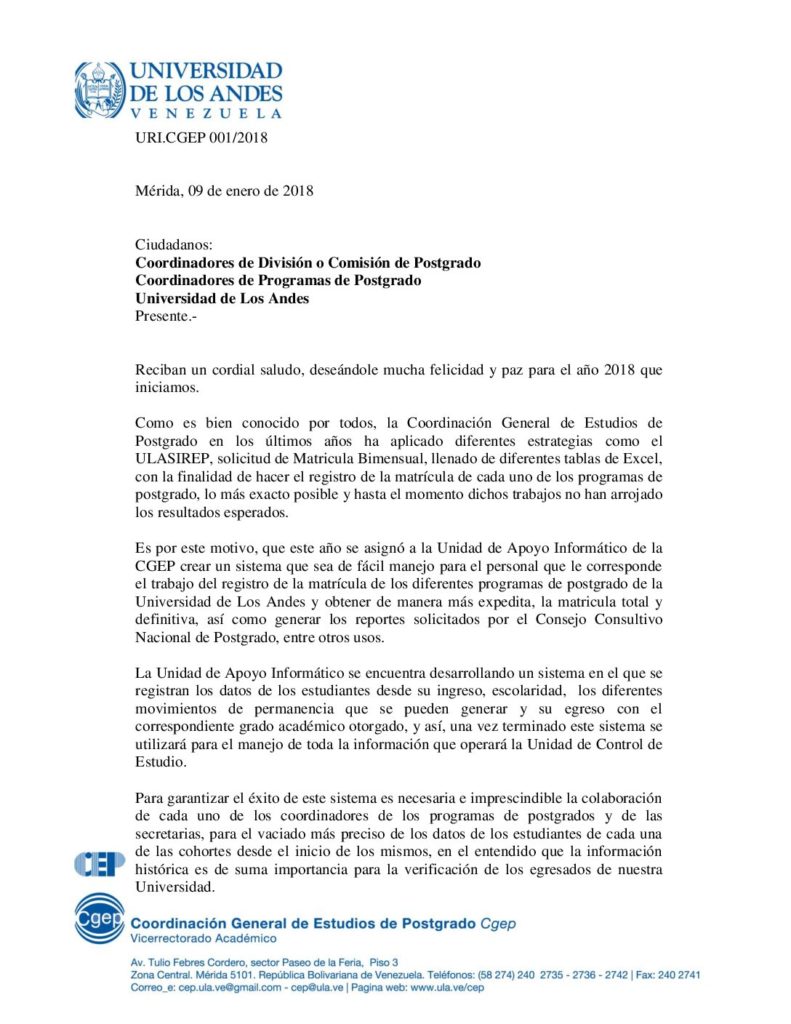 UNIVERSIDAD
DE LOS ANDES
VENEZUELA

URI.CGEP 001/2018

Mérida, 09 de enero de 2018

Ciudadanos:
Coordinadores de División o Comisión de Postgrado
Coordinadores de Programas de Postgrado
Universidad de Los Andes
Presente.-

Reciban un cordial saludo, deseándole mucha felicidad y paz para el año 2018 que iniciamos.

Como es bien conocido por todos, la Coordinación General de Estudios de Postgrado en los últimos años ha aplicado diferentes estrategias como el ULASIREP, solicitud de Matricula Bimensual, llenado de diferentes tablas de Excel, con la finalidad de hacer el registro de la matrícula de cada uno de los programas de postgrado, lo más exacto posible y hasta el momento dichos trabajos no han arrojado los resultados esperados.

Es por este motivo, que este año se asignó a la Unidad de Apoyo Informático de la CGEP crear un sistema que sea de fácil manejo para el personal que le corresponde el trabajo del registro de la matrícula de los diferentes programas de postgrado de la Universidad de Los Andes y obtener de manera más expedita, la matricula total y definitiva, así como generar los reportes solicitados por el Consejo Consultivo Nacional de Postgrado, entre otros usos.

La Unidad de Apoyo Informático se encuentra desarrollando un sistema en el que se registran los datos de los estudiantes desde su ingreso, escolaridad, los diferentes movimientos de permanencia que se pueden generar y su egreso con el correspondiente grado académico otorgado, y así, una vez terminado este sistema se utilizará para el manejo de toda la información que operará la Unidad de Control de Estudio.

Para garantizar el éxito de este sistema es necesaria e imprescindible la colaboración de cada uno de los coordinadores de los programas de postgrados y de las secretarias, para el vaciado más preciso de los datos de los estudiantes de cada una de las cohortes desde el inicio de los mismos, en el entendido que la información histórica es de suma importancia para la verificación de los egresados de nuestra Universidad.

CEP

Cgep
Coordinación General de Estudios de Postgrado Cgep
Vicerrectorado Académico

Av. Tulio Febres Cordero, sector Paseo de la Feria, Piso 3
Zona Central. Mérida 5101. República Bolivariana de Venezuela. Teléfonos: (58 274) 240 2735 - 2736 - 2742 | Fax: 240 2741
Correo_e: cep.ula.ve@gmail.com - cep@ula.ve | Pagina web: www.ula.ve/cep